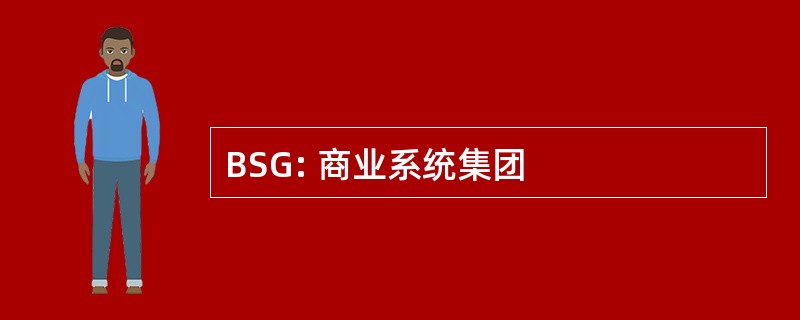 BSG: 商业系统集团